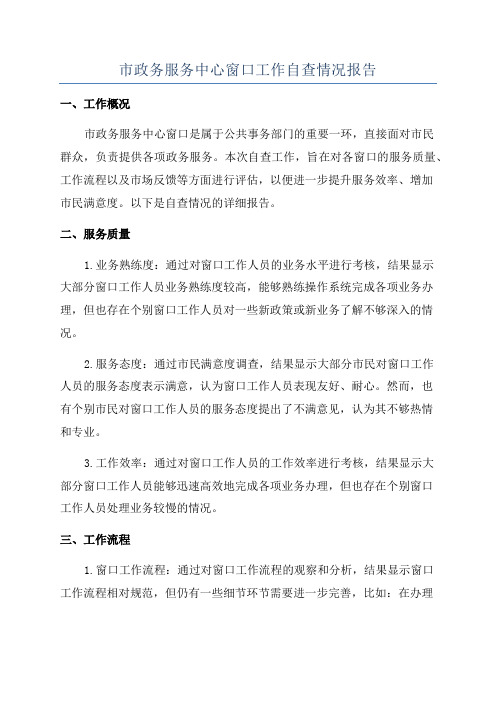 市政务服务中心窗口工作自查情况报告

一、工作概况

市政务服务中心窗口是属于公共事务部门的重要一环，直接面对市民群众，负责提供各项政务服务。本次自查工作，旨在对各窗口的服务质量、工作流程以及市场反馈等方面进行评估，以便进一步提升服务效率、增加市民满意度。以下是自查情况的详细报告。

二、服务质量

1.业务熟练度：通过对窗口工作人员的业务水平进行考核，结果显示大部分窗口工作人员业务熟练度较高，能够熟练操作系统完成各项业务办理，但也存在个别窗口工作人员对一些新政策或新业务了解不够深入的情况。

2.服务态度：通过市民满意度调查，结果显示大部分市民对窗口工作人员的服务态度表示满意，认为窗口工作人员表现友好、耐心。然而，也有个别市民对窗口工作人员的服务态度提出了不满意见，认为其不够热情和专业。

3.工作效率：通过对窗口工作人员的工作效率进行考核，结果显示大部分窗口工作人员能够迅速高效地完成各项业务办理，但也存在个别窗口工作人员处理业务较慢的情况。

三、工作流程

1.窗口工作流程：通过对窗口工作流程的观察和分析，结果显示窗口工作流程相对规范，但仍有一些细节环节需要进一步完善，比如：在办理